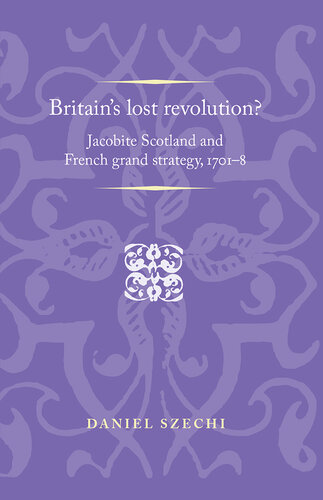 Britain's lost revolution?

Jacobite Scotland and French grand strategy, 1701–8

DANIEL SZECHI